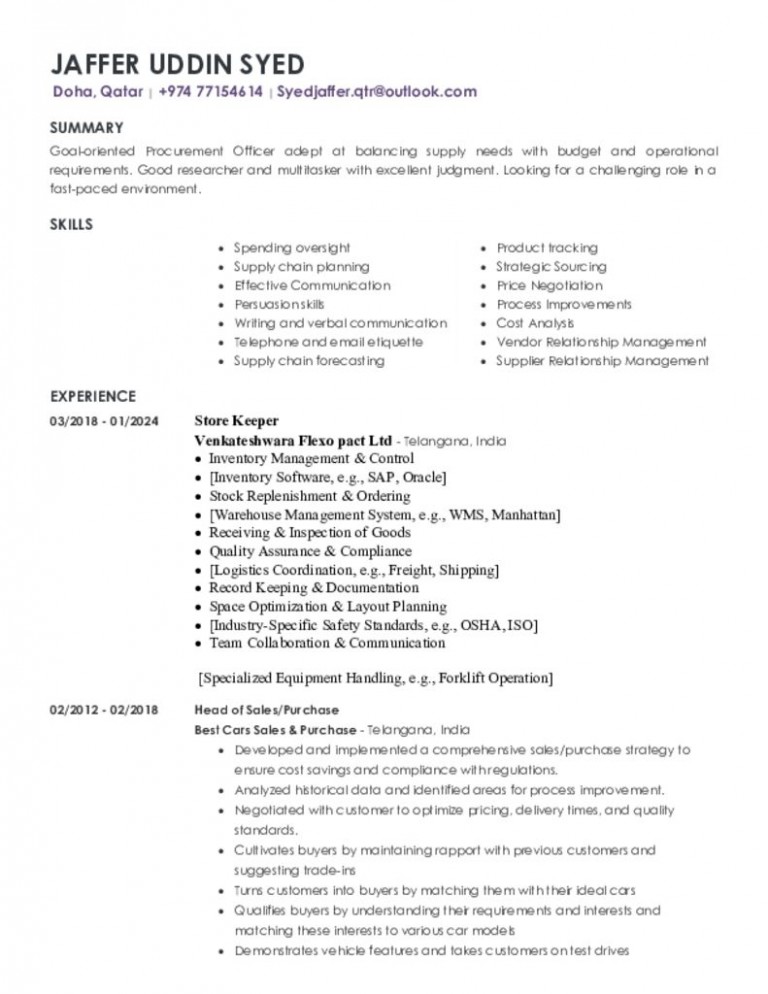 JAFFER UDDIN SYED
Doha, Qatar | +974 77154614 | Syedjaffer.qtr@outlook.com

SUMMARY
Goal-oriented Procurement Officer adept at balancing supply needs with budget and operational requirements. Good researcher and multitasker with excellent judgment. Looking for a challenging role in a fast-paced environment.

SKILLS
- Spending oversight
- Supply chain planning
- Effective Communication
- Persuasion skills
- Writing and verbal communication
- Telephone and email etiquette
- Supply chain forecasting

- Product tracking
- Strategic Sourcing
- Price Negotiation
- Process Improvements
- Cost Analysis
- Vendor Relationship Management
- Supplier Relationship Management

EXPERIENCE
03/2018 - 01/2024
Store Keeper
Venkateshwara Flexo pact Ltd - Telangana, India
- Inventory Management & Control
- [Inventory Software, e.g., SAP, Oracle]
- Stock Replenishment & Ordering
- [Warehouse Management System, e.g., WMS, Manhattan]
- Receiving & Inspection of Goods
- Quality Assurance & Compliance
- [Logistics Coordination, e.g., Freight, Shipping]
- Record Keeping & Documentation
- Space Optimization & Layout Planning
- [Industry-Specific Safety Standards, e.g., OSHA, ISO]
- Team Collaboration & Communication

[Specialized Equipment Handling, e.g., Forklift Operation]

02/2012 - 02/2018
Head of Sales/Purchase
Best Cars Sales & Purchase - Telangana, India
- Developed and implemented a comprehensive sales/purchase strategy to ensure cost savings and compliance with regulations.
- Analyzed historical data and identified areas for process improvement.
- Negotiated with customer to optimize pricing, delivery times, and quality standards.
- Cultivates buyers by maintaining rapport with previous customers and suggesting trade-ins
- Turns customers into buyers by matching them with their ideal cars
- Qualifies buyers by understanding their requirements and interests and matching these interests to various car models
- Demonstrates vehicle features and takes customers on test drives